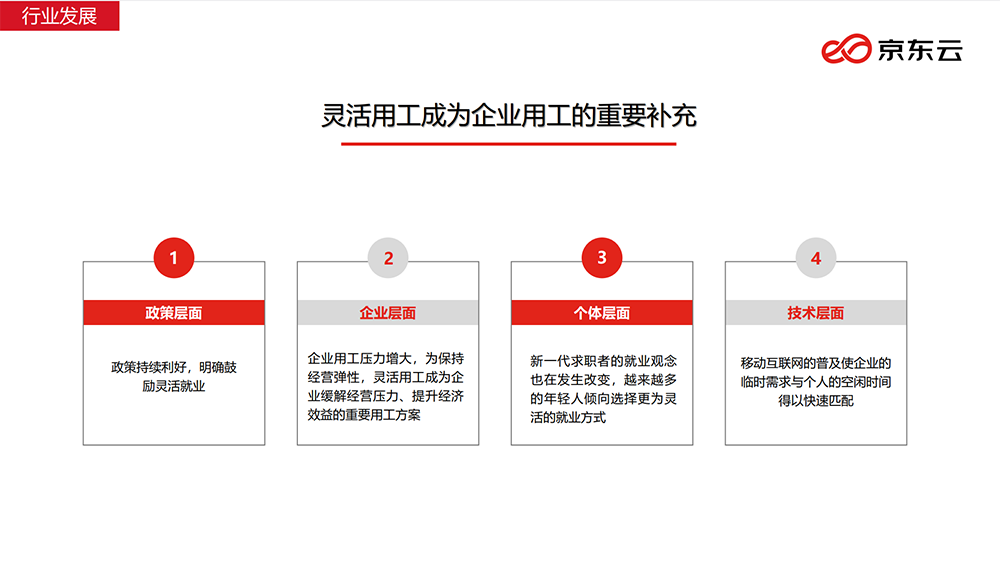 行业发展

京东云

灵活用工成为企业用工的重要补充

1
政策层面
政策持续利好，明确鼓励灵活就业

2
企业层面
企业用工压力增大，为保持经营弹性，灵活用工成为企业缓解经营压力、提升经济效益的重要用工方案

3
个体层面
新一代求职者的就业观念也在发生改变，越来越多的年轻人倾向选择更为灵活的就业方式

4
技术层面
移动互联网的普及使企业的临时需求与个人的空闲时间得以快速匹配